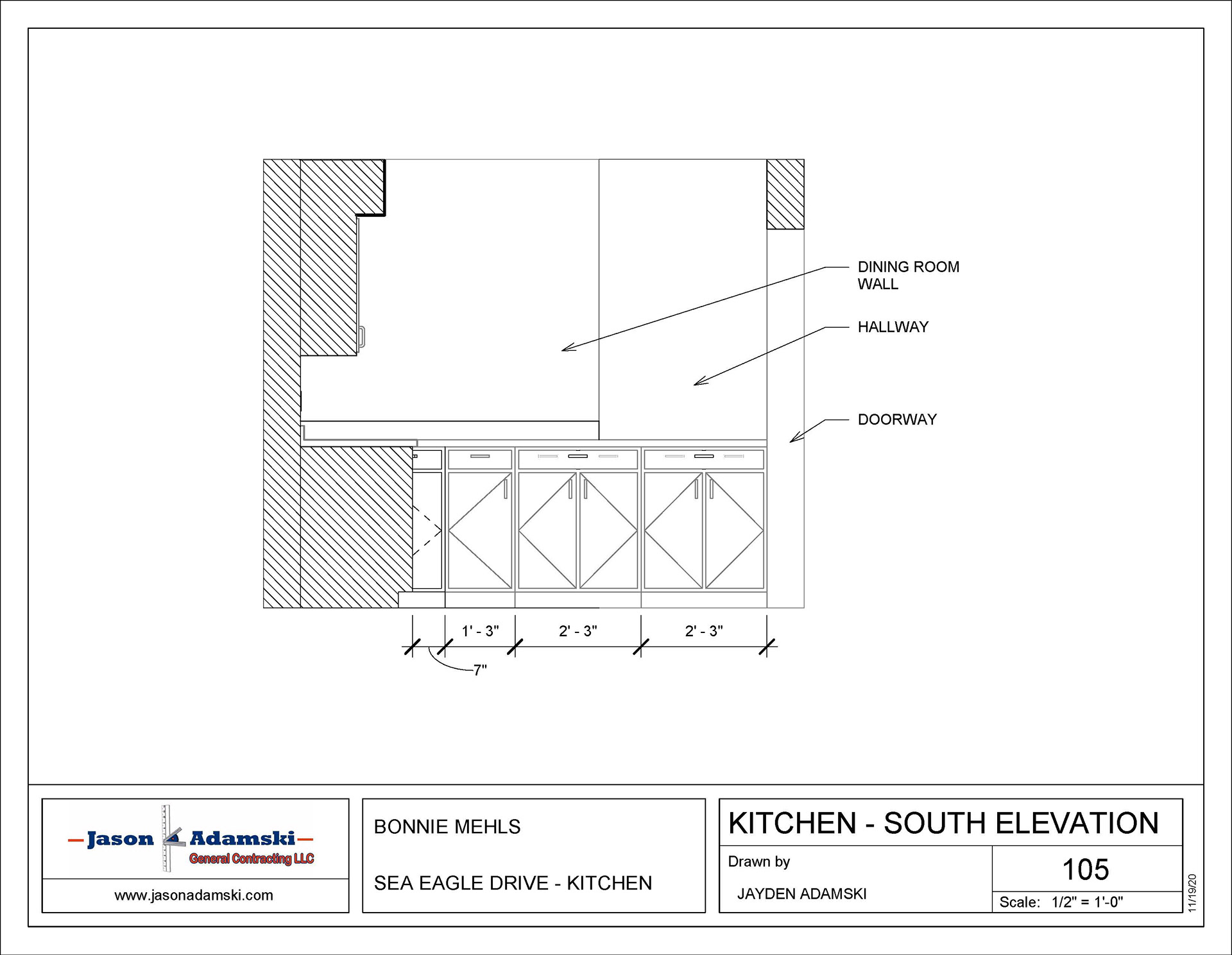 DINING ROOM WALL

HALLWAY

DOORWAY

1' - 3"

2' - 3"

2' - 3"

7"

Jason Adamski
General Contracting LLC

www.jasonadamski.com

BONNIE MEHLS

SEA EAGLE DRIVE - KITCHEN

KITCHEN - SOUTH ELEVATION

Drawn by

JAYDEN ADAMSKI

105

Scale: 1/2" = 1'-0"

11/19/20